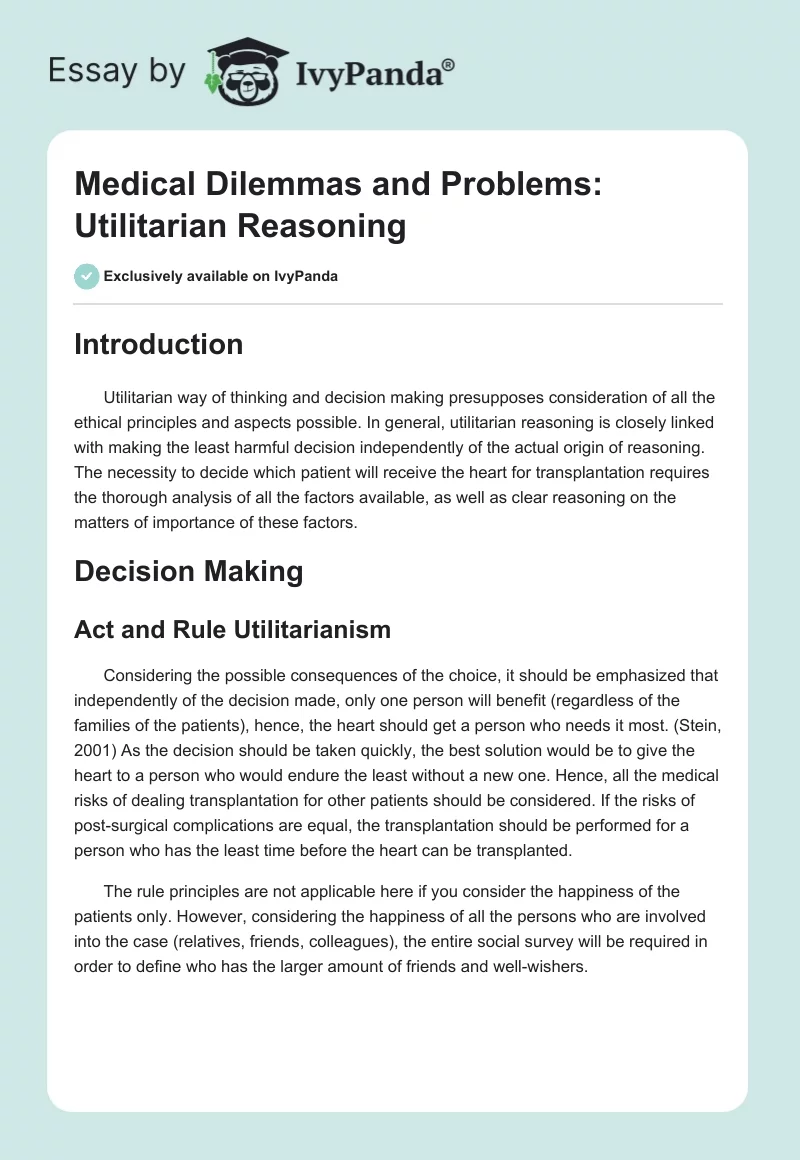 Essay by IvyPanda®

Medical Dilemmas and Problems: Utilitarian Reasoning

Exclusively available on IvyPanda

Introduction

Utilitarian way of thinking and decision making presupposes consideration of all the ethical principles and aspects possible. In general, utilitarian reasoning is closely linked with making the least harmful decision independently of the actual origin of reasoning. The necessity to decide which patient will receive the heart for transplantation requires the thorough analysis of all the factors available, as well as clear reasoning on the matters of importance of these factors.

Decision Making

Act and Rule Utilitarianism

Considering the possible consequences of the choice, it should be emphasized that independently of the decision made, only one person will benefit (regardless of the families of the patients), hence, the heart should get a person who needs it most. (Stein, 2001) As the decision should be taken quickly, the best solution would be to give the heart to a person who would endure the least without a new one. Hence, all the medical risks of dealing transplantation for other patients should be considered. If the risks of post-surgical complications are equal, the transplantation should be performed for a person who has the least time before the heart can be transplanted.

The rule principles are not applicable here if you consider the happiness of the patients only. However, considering the happiness of all the persons who are involved into the case (relatives, friends, colleagues), the entire social survey will be required in order to define who has the larger amount of friends and well-wishers.